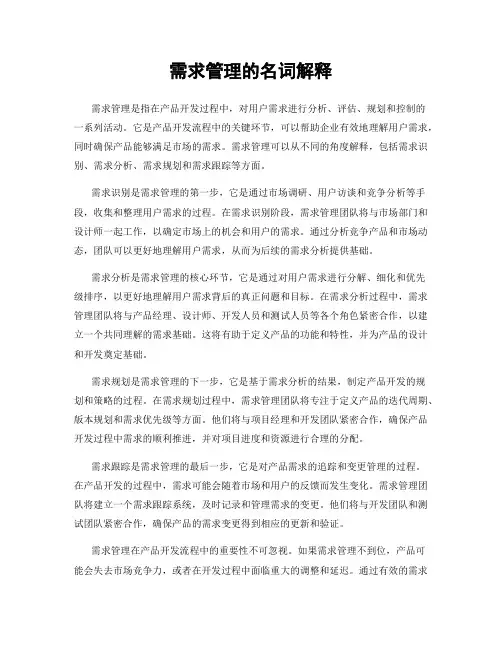 需求管理的名词解释

需求管理是指在产品开发过程中，对用户需求进行分析、评估、规划和控制的一系列活动。它是产品开发流程中的关键环节，可以帮助企业有效地理解用户需求，同时确保产品能够满足市场的需求。需求管理可以从不同的角度解释，包括需求识别、需求分析、需求规划和需求跟踪等方面。

需求识别是需求管理的第一步，它是通过市场调研、用户访谈和竞争分析等手段，收集和整理用户需求的过程。在需求识别阶段，需求管理团队将与市场部门和设计师一起工作，以确定市场上的机会和用户的需求。通过分析竞争产品和市场动态，团队可以更好地理解用户需求，从而为后续的需求分析提供基础。

需求分析是需求管理的核心环节，它是通过对用户需求进行分解、细化和优先级排序，以更好地理解用户需求背后的真正问题和目标。在需求分析过程中，需求管理团队将与产品经理、设计师、开发人员和测试人员等各个角色紧密合作，以建立一个共同理解的需求基础。这将有助于定义产品的功能和特性，并为产品的设计和开发奠定基础。

需求规划是需求管理的下一步，它是基于需求分析的结果，制定产品开发的规划和策略的过程。在需求规划过程中，需求管理团队将专注于定义产品的迭代周期、版本规划和需求优先级等方面。他们将与项目经理和开发团队紧密合作，确保产品开发过程中需求的顺利推进，并对项目进度和资源进行合理的分配。

需求跟踪是需求管理的最后一步，它是对产品需求的追踪和变更管理的过程。在产品开发的过程中，需求可能会随着市场和用户的反馈而发生变化。需求管理团队将建立一个需求跟踪系统，及时记录和管理需求的变更。他们将与开发团队和测试团队紧密合作，确保产品的需求变更得到相应的更新和验证。

需求管理在产品开发流程中的重要性不可忽视。如果需求管理不到位，产品可能会失去市场竞争力，或者在开发过程中面临重大的调整和延迟。通过有效的需求